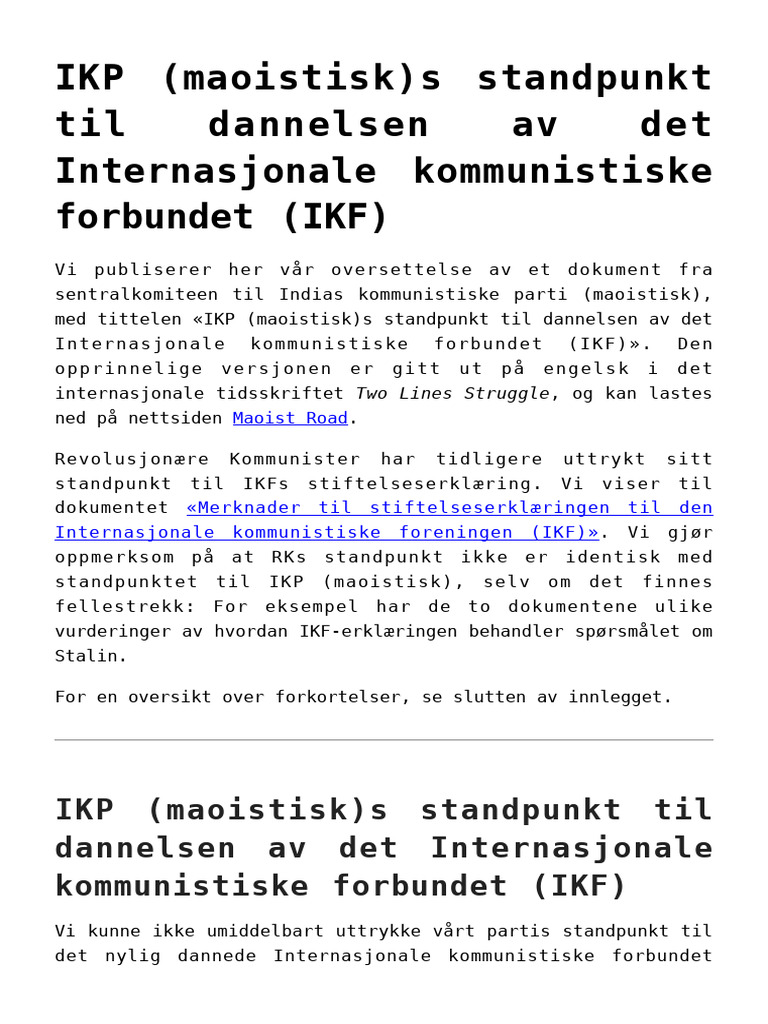 IKP (maoistisk)s standpunkt til dannelsen av det Internasjonale kommunistiske forbundet (IKF)

Vi publiserer her vår oversettelse av et dokument fra sentralkomiteen til Indias kommunistiske parti (maoistisk), med tittelen «IKP (maoistisk)s standpunkt til dannelsen av det Internasjonale kommunistiske forbundet (IKF)». Den opprinnelige versjonen er gitt ut på engelsk i det internasjonale tidsskriftet Two Lines Struggle, og kan lastes ned på nettsiden Maoist Road.

Revolusjonære Kommunister har tidligere uttrykt sitt standpunkt til IKFs stiftelseserklæring. Vi viser til dokumentet «Merknader til stiftelseserklæringen til den Internasjonale kommunistiske foreningen (IKF)». Vi gjør oppmerksom på at RKs standpunkt ikke er identisk med standpunktet til IKP (maoistisk), selv om det finnes fellestrekk: For eksempel har de to dokumentene ulike vurderinger av hvordan IKF-erklæringen behandler spørsmålet om Stalin.

For en oversikt over forkortelser, se slutten av innlegget.

IKP (maoistisk)s standpunkt til dannelsen av det Internasjonale kommunistiske forbundet (IKF)

Vi kunne ikke umiddelbart uttrykke vårt partis standpunkt til det nylig dannede Internasjonale kommunistiske forbundet